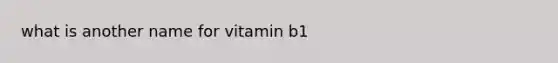 what is another name for vitamin b1